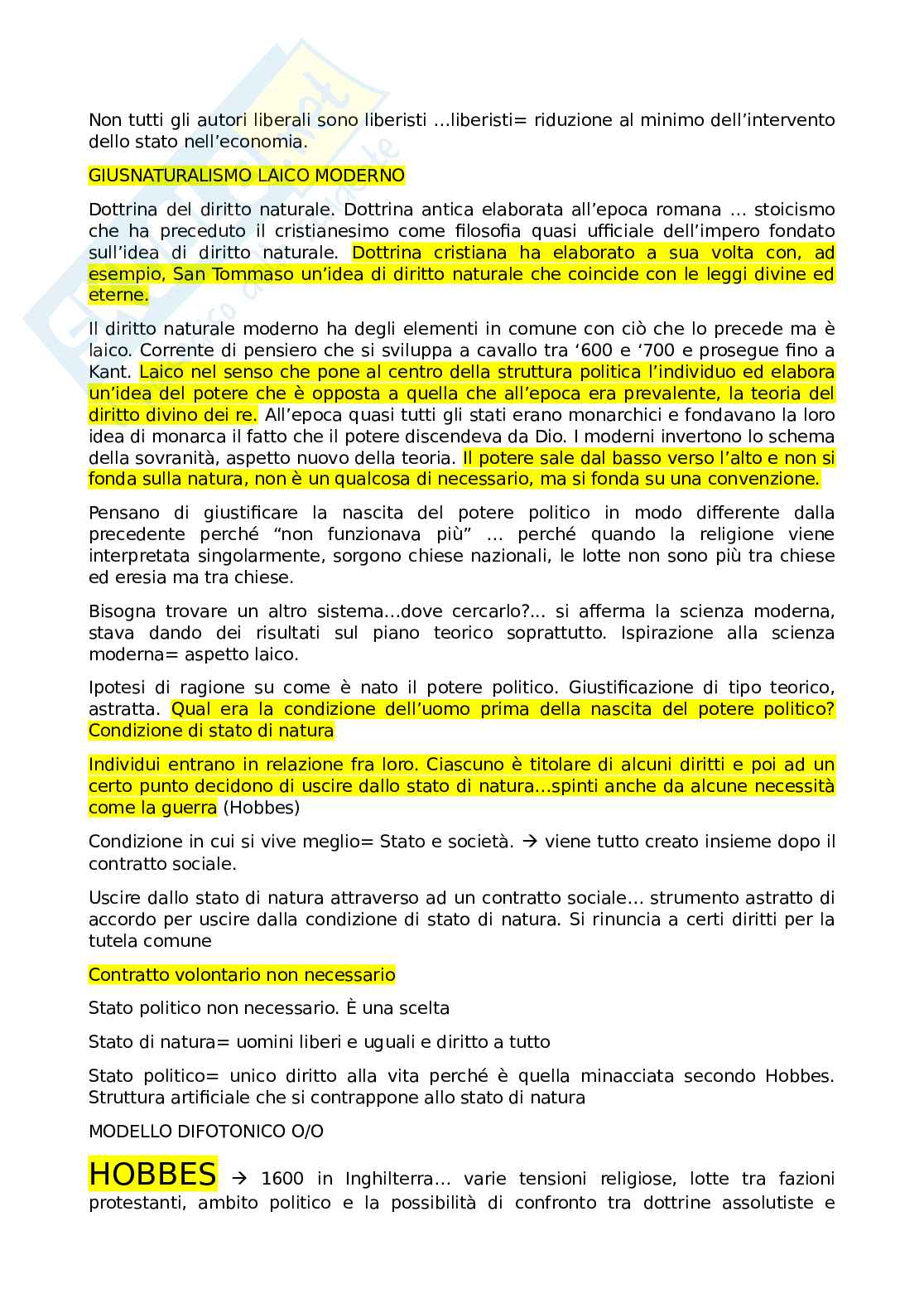 Non tutti gli autori liberali sono liberisti …liberisti= riduzione al minimo dell'intervento dello stato nell'economia.

GIUSNATURALISMO LAICO MODERNO

Dottrina del diritto naturale. Dottrina antica elaborata all'epoca romana … stoicismo che ha preceduto il cristianesimo come filosofia quasi ufficiale dell'impero fondato sull'idea di diritto naturale. Dottrina cristiana ha elaborato a sua volta con, ad esempio, San Tommaso un'idea di diritto naturale che coincide con le leggi divine ed eterne.

Il diritto naturale moderno ha degli elementi in comune con ciò che lo precede ma è laico. Corrente di pensiero che si sviluppa a cavallo tra '600 e '700 e prosegue fino a Kant. Laico nel senso che pone al centro della struttura politica l'individuo ed elabora un'idea del potere che è opposta a quella che all'epoca era prevalente, la teoria del diritto divino dei re. All'epoca quasi tutti gli stati erano monarchici e fondavano la loro idea di monarca il fatto che il potere discendeva da Dio. I moderni invertono lo schema della sovranità, aspetto nuovo della teoria. Il potere sale dal basso verso l'alto e non si fonda sulla natura, non è un qualcosa di necessario, ma si fonda su una convenzione.

Pensano di giustificare la nascita del potere politico in modo differente dalla precedente perché "non funzionava più" … perché quando la religione viene interpretata singolarmente, sorgono chiese nazionali, le lotte non sono più tra chiese ed eresia ma tra chiese.

Bisogna trovare un altro sistema…dove cercarlo?... si afferma la scienza moderna, stava dando dei risultati sul piano teorico soprattutto. Ispirazione alla scienza moderna= aspetto laico.

Ipotesi di ragione su come è nato il potere politico. Giustificazione di tipo teorico, astratta. Qual era la condizione dell'uomo prima della nascita del potere politico? Condizione di stato di natura

Individui entrano in relazione fra loro. Ciascuno è titolare di alcuni diritti e poi ad un certo punto decidono di uscire dallo stato di natura…spinti anche da alcune necessità come la guerra (Hobbes)

Condizione in cui si vive meglio= Stato e società. → viene tutto creato insieme dopo il contratto sociale.

Uscire dallo stato di natura attraverso ad un contratto sociale… strumento astratto di accordo per uscire dalla condizione di stato di natura. Si rinuncia a certi diritti per la tutela comune

Contratto volontario non necessario

Stato politico non necessario. È una scelta

Stato di natura= uomini liberi e uguali e diritto a tutto

Stato politico= unico diritto alla vita perché è quella minacciata secondo Hobbes. Struttura artificiale che si contrappone allo stato di natura

MODELLO DIFOTONICO O/O

HOBBES → 1600 in Inghilterra… varie tensioni religiose, lotte tra fazioni protestanti, ambito politico e la possibilità di confronto tra dottrine assolutiste e